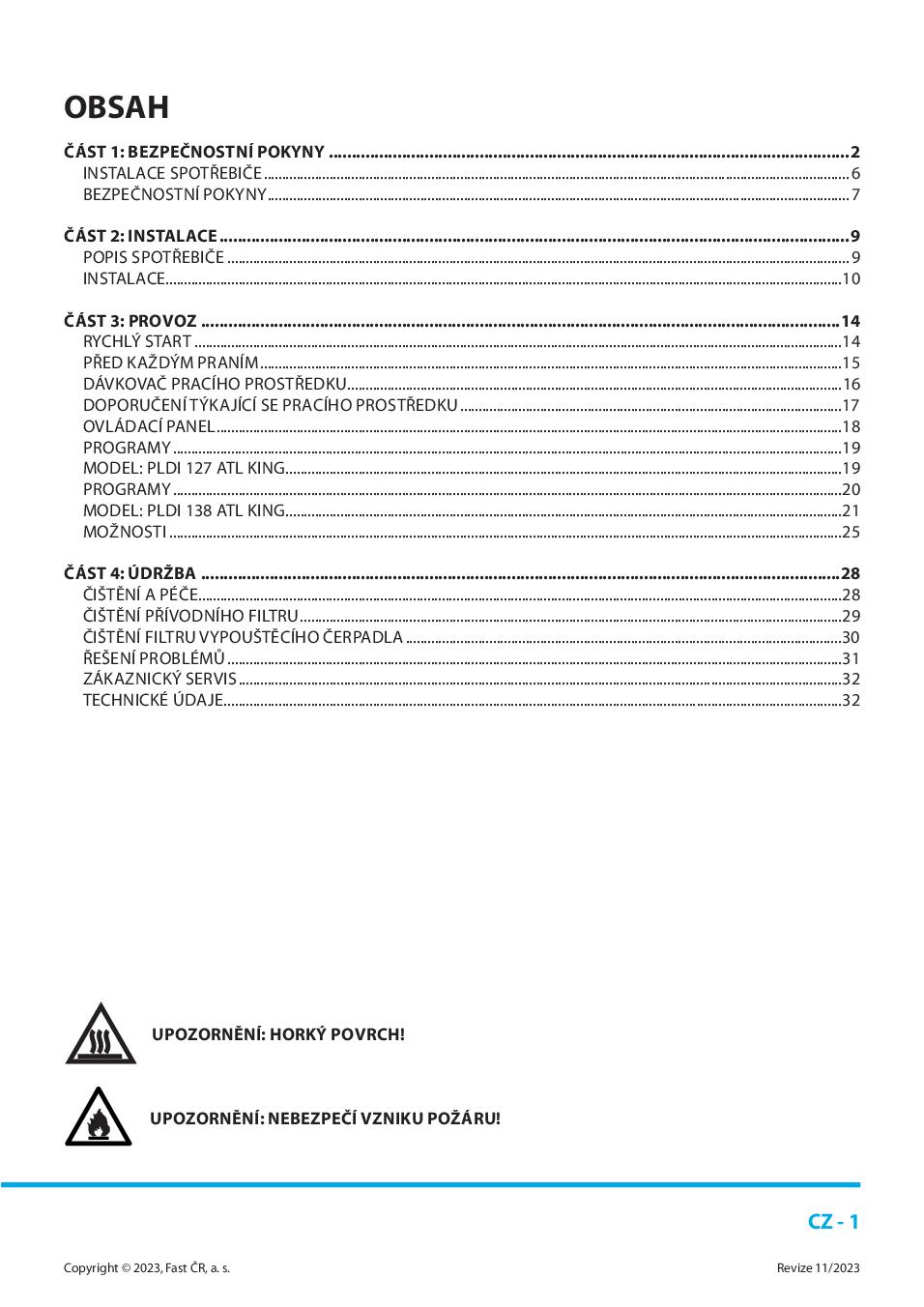 OBSAH

ČÁST 1: BEZPEČNOSTNÍ POKYNY 2
INSTALACE SPOTŘEBIČE 6
BEZPEČNOSTNÍ POKYNY 7

ČÁST 2: INSTALACE 9
POPIS SPOTŘEBIČE 9
INSTALACE 10

ČÁST 3: PROVOZ 14
RYCHLÝ START 14
PŘED KAŽDÝM PRANÍM 15
DÁVKOVAČ PRACÍHO PROSTŘEDKU 16
DOPORUČENÍ TÝKAJÍCÍ SE PRACÍHO PROSTŘEDKU 17
OVLÁDACÍ PANEL 18
PROGRAMY 19
MODEL: PLDI 127 ATL KING 19
PROGRAMY 20
MODEL: PLDI 138 ATL KING 21
MOŽNOSTI 25

ČÁST 4: ÚDRŽBA 28
ČIŠTĚNÍ A PÉČE 28
ČIŠTĚNÍ PŘÍVODNÍHO FILTRU 29
ČIŠTĚNÍ FILTRU VYPOUŠTĚCÍHO ČERPADLA 30
ŘEŠENÍ PROBLÉMŮ 31
ZÁKAZNICKÝ SERVIS 32
TECHNICKÉ ÚDAJE 32

UPOZORNĚNÍ: HORKÝ POVRCH!

UPOZORNĚNÍ: NEBEZPEČÍ VZNIKU POŽÁRU!

CZ - 1

Copyright © 2023, Fast ČR, a. s.
Revize 11/2023